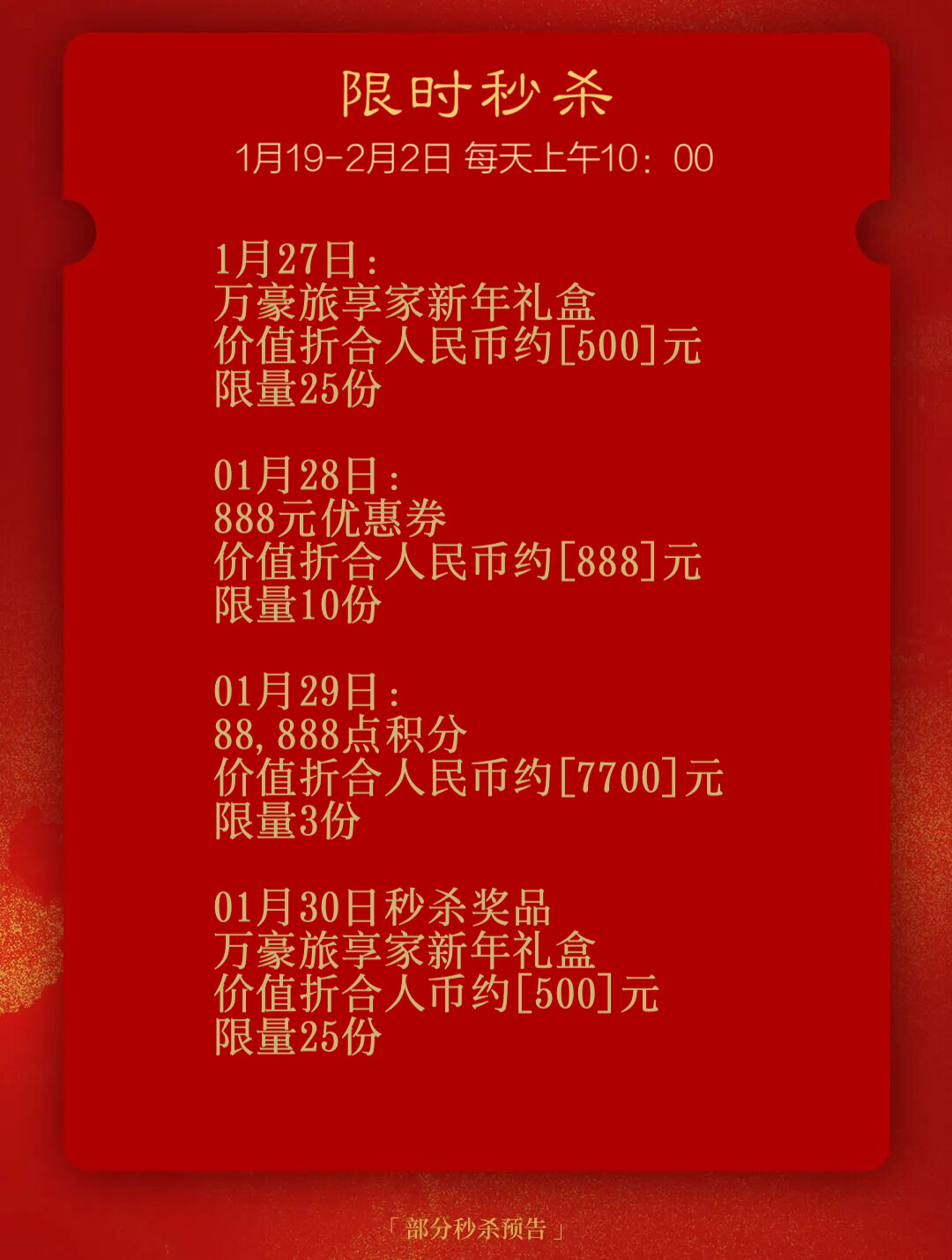 限时秒杀
1月19-2月2日 每天上午10：00

1月27日：
万豪旅享家新年礼盒
价值折合人民币约[500]元
限量25份

01月28日：
888元优惠券
价值折合人民币约[888]元
限量10份

01月29日：
88,888点积分
价值折合人民币约[7700]元
限量3份

01月30日秒杀奖品
万豪旅享家新年礼盒
价值折合人币约[500]元
限量25份

「部分秒杀预告」